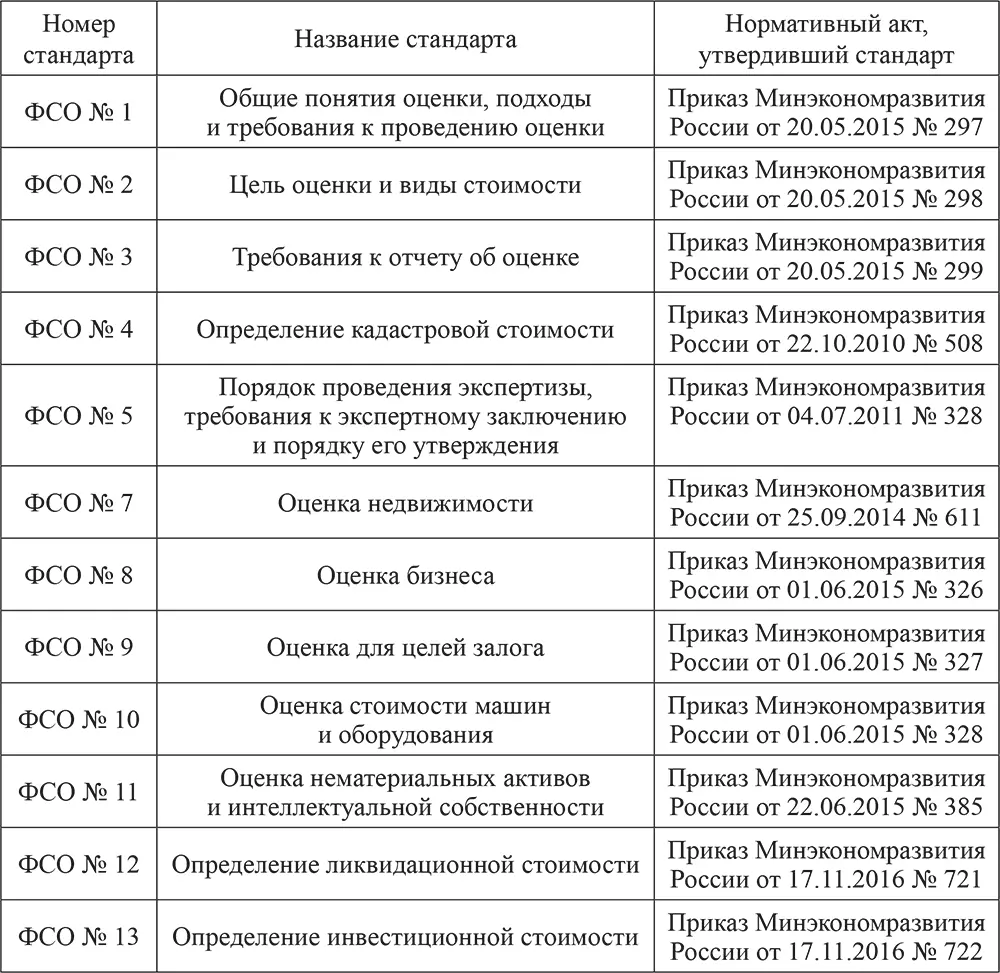 | Номер стандарта | Название стандарта | Нормативный акт, утвердивший стандарт |
|---|---|---|
| ФСО № 1 | Общие понятия оценки, подходы и требования к проведению оценки | Приказ Минэкономразвития России от 20.05.2015 № 297 |
| ФСО № 2 | Цель оценки и виды стоимости | Приказ Минэкономразвития России от 20.05.2015 № 298 |
| ФСО № 3 | Требования к отчету об оценке | Приказ Минэкономразвития России от 20.05.2015 № 299 |
| ФСО № 4 | Определение кадастровой стоимости | Приказ Минэкономразвития России от 22.10.2010 № 508 |
| ФСО № 5 | Порядок проведения экспертизы, требования к экспертному заключению и порядку его утверждения | Приказ Минэкономразвития России от 04.07.2011 № 328 |
| ФСО № 7 | Оценка недвижимости | Приказ Минэкономразвития России от 25.09.2014 № 611 |
| ФСО № 8 | Оценка бизнеса | Приказ Минэкономразвития России от 01.06.2015 № 326 |
| ФСО № 9 | Оценка для целей залога | Приказ Минэкономразвития России от 01.06.2015 № 327 |
| ФСО № 10 | Оценка стоимости машин и оборудования | Приказ Минэкономразвития России от 01.06.2015 № 328 |
| ФСО № 11 | Оценка нематериальных активов и интеллектуальной собственности | Приказ Минэкономразвития России от 22.06.2015 № 385 |
| ФСО № 12 | Определение ликвидационной стоимости | Приказ Минэкономразвития России от 17.11.2016 № 721 |
| ФСО № 13 | Определение инвестиционной стоимости | Приказ Минэкономразвития России от 17.11.2016 № 722 |